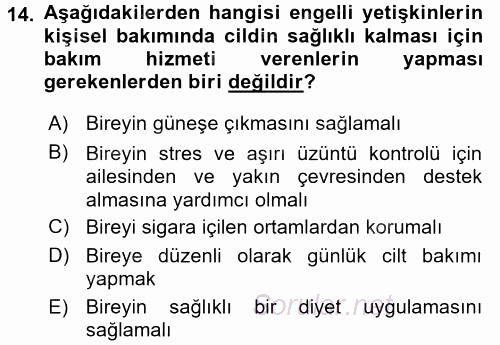 14. Aşağıdakilerden hangisi engelli yetişkinlerin kişisel bakımında cildin sağlıklı kalması için bakım hizmeti verenlerin yapması gerekenlerden biri değildir?

A) Bireyin güneşe çıkmasını sağlamalı
B) Bireyin stres ve aşırı üzüntü kontrolü için ailesinden ve yakın çevresinden destek almasına yardımcı olmalı
C) Bireyi sigara içilen ortamlardan korumalı
D) Bireye düzenli olarak günlük cilt bakımı yapmak
E) Bireyin sağlıklı bir diyet uygulamasını sağlamalı

Sorular.net